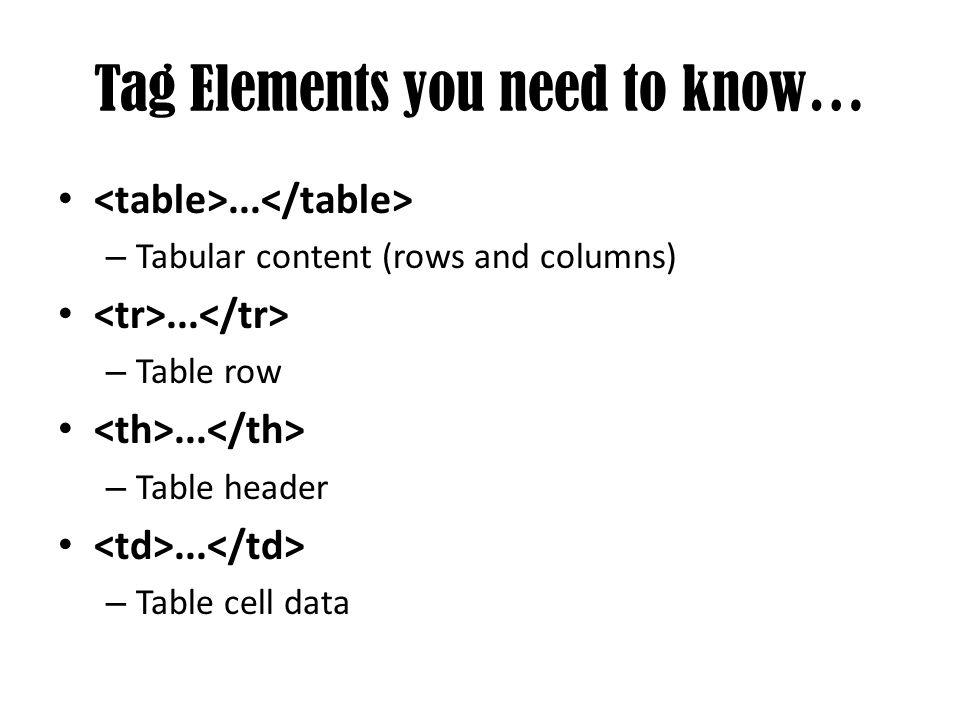 Tag Elements you need to know…

• <table>...</table>
  – Tabular content (rows and columns)
• <tr>...</tr>
  – Table row
• <th>...</th>
  – Table header
• <td>...</td>
  – Table cell data